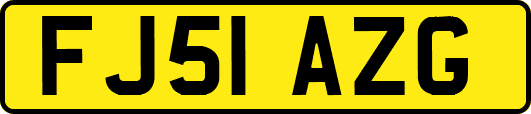 FJ51 AZG